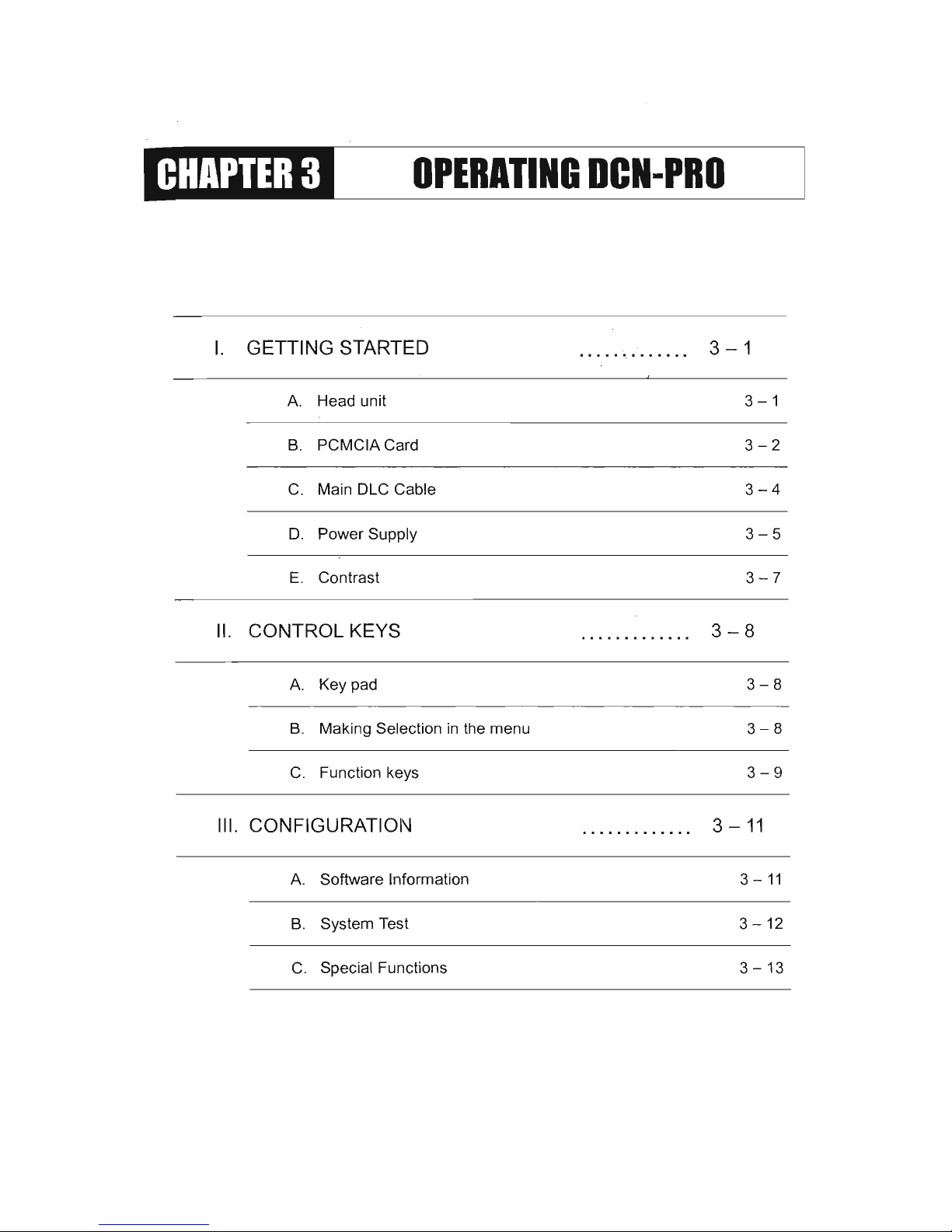 CHAPTER 3 OPERATING DCN-PRO

I. GETTING STARTED ............. 3 – 1

A. Head unit 3 – 1

B. PCMCIA Card 3 – 2

C. Main DLC Cable 3 – 4

D. Power Supply 3 – 5

E. Contrast 3 – 7

II. CONTROL KEYS ............. 3 – 8

A. Key pad 3 – 8

B. Making Selection in the menu 3 – 8

C. Function keys 3 – 9

III. CONFIGURATION ............. 3 – 11

A. Software Information 3 – 11

B. System Test 3 – 12

C. Special Functions 3 – 13